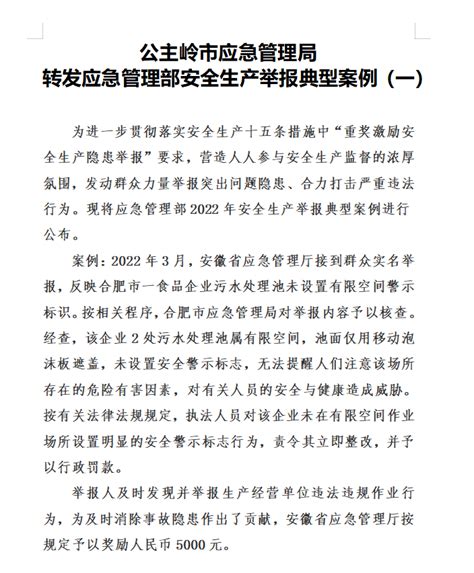 公主岭市应急管理局
转发应急管理部安全生产举报典型案例（一）

为进一步贯彻落实安全生产十五条措施中“重奖激励安全生产隐患举报”要求，营造人人参与安全生产监督的浓厚氛围，发动群众力量举报突出问题隐患、合力打击严重违法行为。现将应急管理部 2022 年安全生产举报典型案例进行公布。

案例：2022 年 3 月，安徽省应急管理厅接到群众实名举报，反映合肥市一食品企业污水处理池未设置有限空间警示标识。按相关程序，合肥市应急管理局对举报内容予以核查。经查，该企业 2 处污水处理池属有限空间，池面仅用移动泡沫板遮盖，未设置安全警示标志，无法提醒人们注意该场所存在的危险有害因素，对有关人员的安全与健康造成威胁。按有关法律法规规定，执法人员对该企业未在有限空间作业场所设置明显的安全警示标志行为，责令其立即整改，并予以行政罚款。

举报人及时发现并举报生产经营单位违法违规作业行为，为及时消除事故隐患作出了贡献，安徽省应急管理厅按规定予以奖励人民币 5000 元。